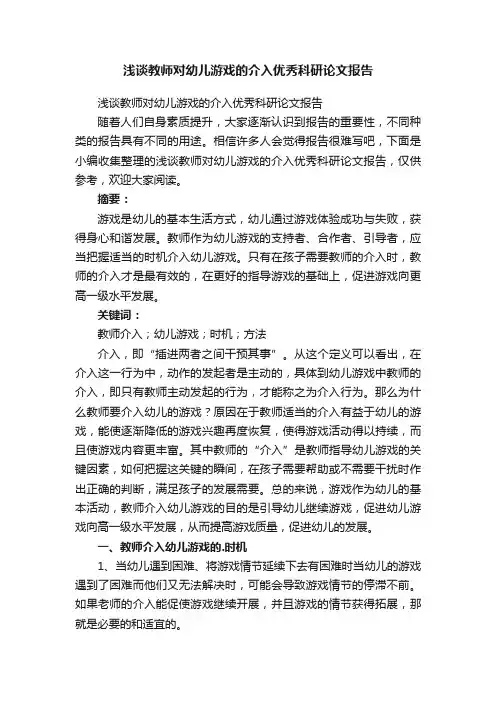 浅谈教师对幼儿游戏的介入优秀科研论文报告

浅谈教师对幼儿游戏的介入优秀科研论文报告

随着人们自身素质提升，大家逐渐认识到报告的重要性，不同种类的报告具有不同的用途。相信许多人会觉得报告很难写吧，下面是小编收集整理的浅谈教师对幼儿游戏的介入优秀科研论文报告，仅供参考，欢迎大家阅读。

摘要：

游戏是幼儿的基本生活方式，幼儿通过游戏体验成功与失败，获得身心和谐发展。教师作为幼儿游戏的支持者、合作者、引导者，应当把握适当的时机介入幼儿游戏。只有在孩子需要教师的介入时，教师的介入才是最有效的，在更好的指导游戏的基础上，促进游戏向更高一级水平发展。

关键词：

教师介入；幼儿游戏；时机；方法

介入，即“插进两者之间干预其事”。从这个定义可以看出，在介入这一行为中，动作的发起者是主动的，具体到幼儿游戏中教师的介入，即只有教师主动发起的行为，才能称之为介入行为。那么为什么教师要介入幼儿的游戏？原因在于教师适当的介入有益于幼儿的游戏，能使逐渐降低的游戏兴趣再度恢复，使得游戏活动得以持续，而且使游戏内容更丰富。其中教师的“介入”是教师指导幼儿游戏的关键因素，如何把握这关键的瞬间，在孩子需要帮助或不需要干扰时作出正确的判断，满足孩子的发展需要。总的来说，游戏作为幼儿的基本活动，教师介入幼儿游戏的目的是引导幼儿继续游戏，促进幼儿游戏向高一级水平发展，从而提高游戏质量，促进幼儿的发展。

一、教师介入幼儿游戏的.时机

1、当幼儿遇到困难、将游戏情节延续下去有困难时当幼儿的游戏遇到了困难而他们又无法解决时，可能会导致游戏情节的停滞不前。如果老师的介入能促使游戏继续开展，并且游戏的情节获得拓展，那就是必要的和适宜的。